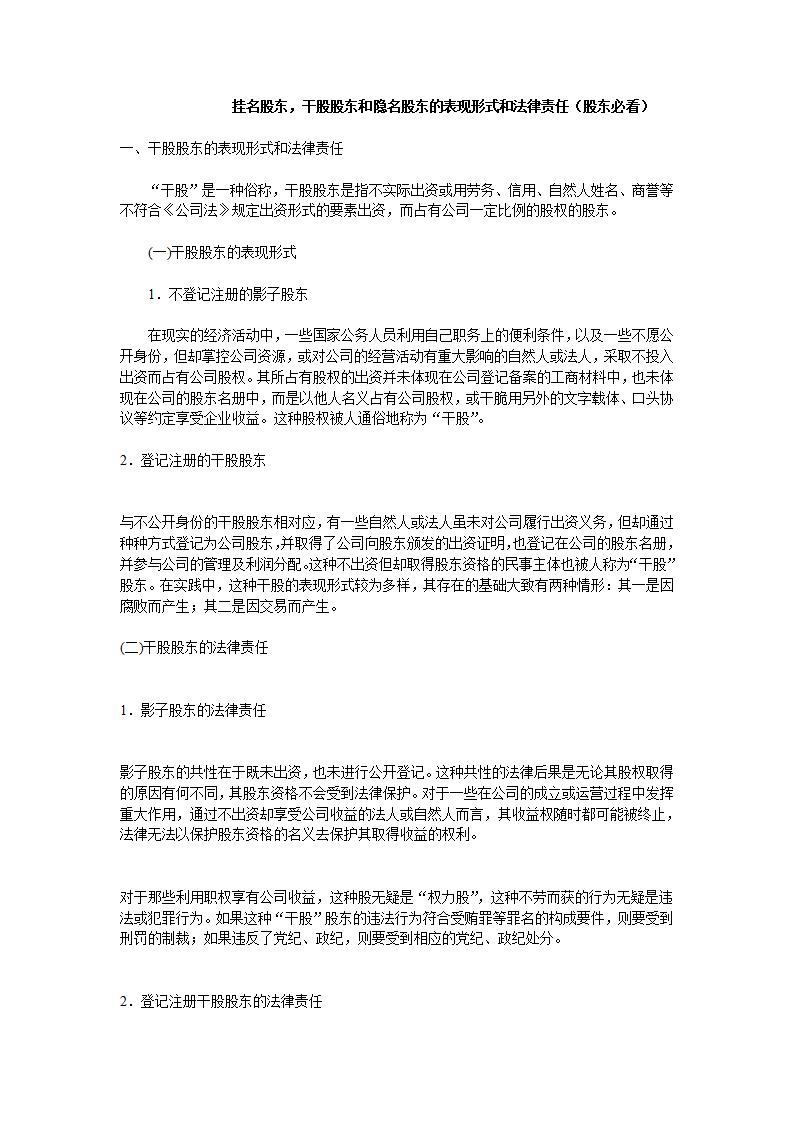 挂名股东，干股股东和隐名股东的表现形式和法律责任（股东必看）

一、干股股东的表现形式和法律责任

“干股”是一种俗称，干股股东是指不实际出资或用劳务、信用、自然人姓名、商誉等不符合《公司法》规定出资形式的要素出资，而占有公司一定比例的股权的股东。

(一)干股股东的表现形式

1．不登记注册的影子股东

在现实的经济活动中，一些国家公务人员利用自己职务上的便利条件，以及一些不愿公开身份，但却掌控公司资源，或对公司的经营活动有重大影响的自然人或法人，采取不投入出资而占有公司股权。其所占有股权的出资并未体现在公司登记备案的工商材料中，也未体现在公司的股东名册中，而是以他人名义占有公司股权，或干脆用另外的文字载体、口头协议等约定享受企业收益。这种股权被人通俗地称为“干股”。

2．登记注册的干股股东

与不公开身份的干股股东相对应，有一些自然人或法人虽未对公司履行出资义务，但却通过种种方式登记为公司股东，并取得了公司向股东颁发的出资证明，也登记在公司的股东名册，并参与公司的管理及利润分配。这种不出资但却取得股东资格的民事主体也被人称为“干股”股东。在实践中，这种干股的表现形式较为多样，其存在的基础大致有两种情形：其一是因腐败而产生；其二是因交易而产生。

(二)干股股东的法律责任

1．影子股东的法律责任

影子股东的共性在于既未出资，也未进行公开登记。这种共性的法律后果是无论其股权取得的原因有何不同，其股东资格不会受到法律保护。对于一些在公司的成立或运营过程中发挥重大作用，通过不出资却享受公司收益的法人或自然人而言，其收益权随时都可能被终止，法律无法以保护股东资格的名义去保护其取得收益的权利。

对于那些利用职权享有公司收益，这种股无疑是“权力股”，这种不劳而获的行为无疑是违法或犯罪行为。如果这种“干股”股东的违法行为符合受贿罪等罪名的构成要件，则要受到刑罚的制裁；如果违反了党纪、政纪，则要受到相应的党纪、政纪处分。

2．登记注册干股股东的法律责任